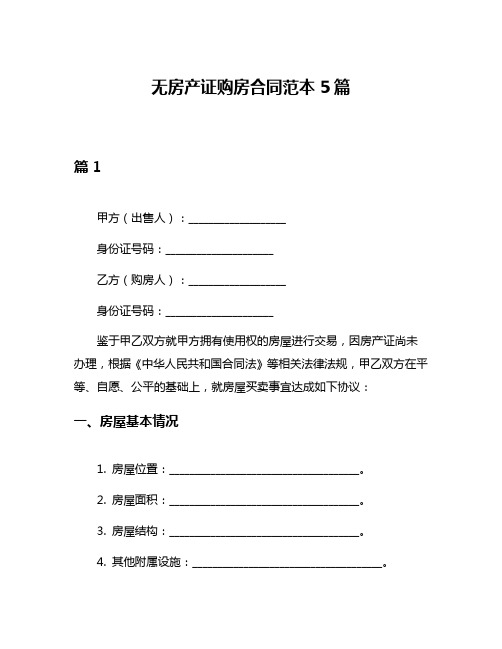 无房产证购房合同范本 5 篇

篇 1

甲方（出售人）：__________________

身份证号码：____________________

乙方（购房人）：__________________

身份证号码：____________________

鉴于甲乙双方就甲方拥有使用权的房屋进行交易，因房产证尚未办理，根据《中华人民共和国合同法》等相关法律法规，甲乙双方在平等、自愿、公平的基础上，就房屋买卖事宜达成如下协议：

一、房屋基本情况

1. 房屋位置：___________________________________。

2. 房屋面积：___________________________________。

3. 房屋结构：___________________________________。

4. 其他附属设施：___________________________________。